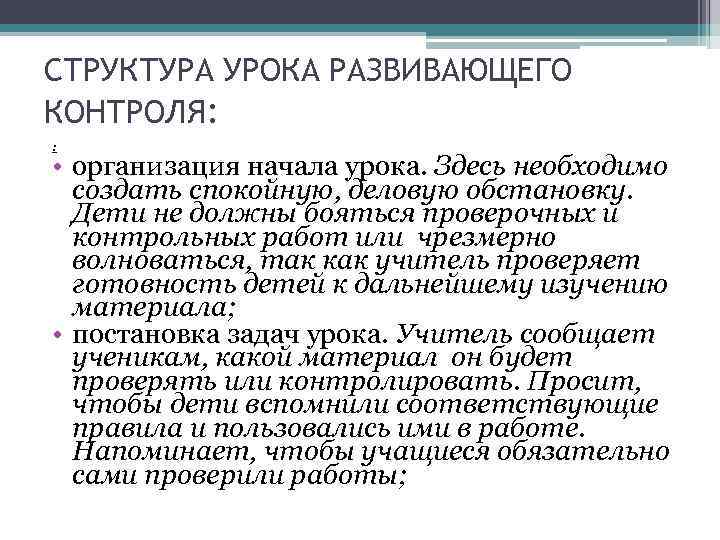 СТРУКТУРА УРОКА РАЗВИВАЮЩЕГО КОНТРОЛЯ:

:

• организация начала урока. Здесь необходимо создать спокойную, деловую обстановку. Дети не должны бояться проверочных и контрольных работ или чрезмерно волноваться, так как учитель проверяет готовность детей к дальнейшему изучению материала;

• постановка задач урока. Учитель сообщает ученикам, какой материал он будет проверять или контролировать. Просит, чтобы дети вспомнили соответствующие правила и пользовались ими в работе. Напоминает, чтобы учащиеся обязательно сами проверили работы;